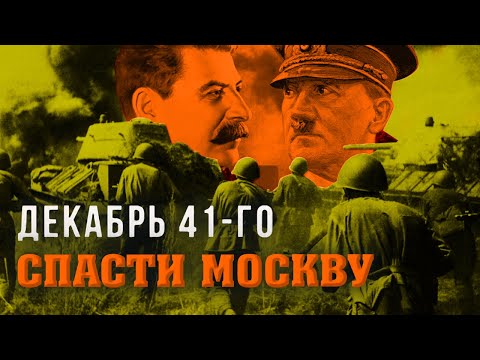 ДЕКАБРЬ 41-ГО
СПАСТИ МОСКВУ